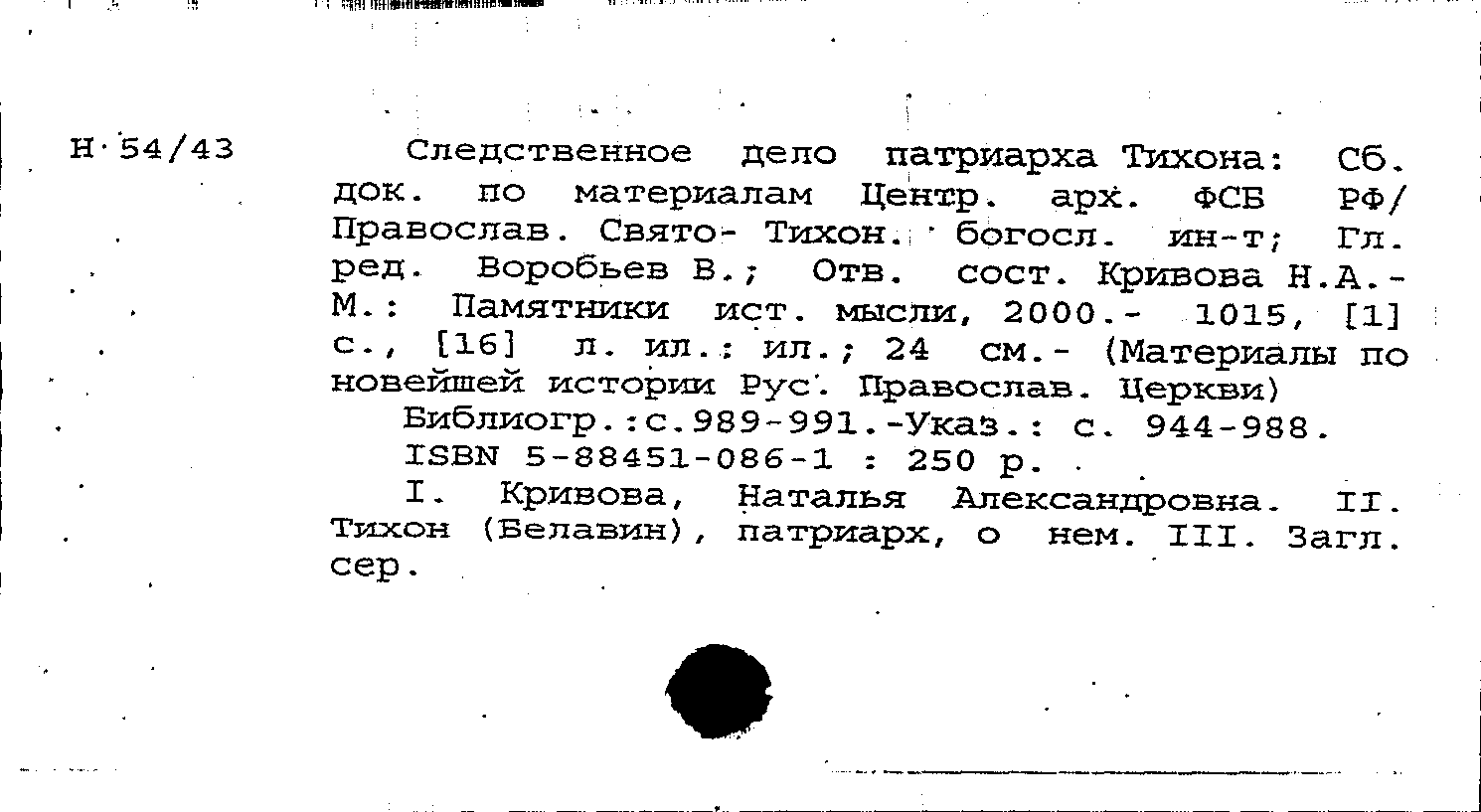 Н 54/43

Следственное дело патриарха Тихона: Сб. док. по материалам Центр. арх. ФСБ РФ/ Православ. Свято- Тихон. богосл. ин-т; Гл. ред. Воробьев В.; Отв. сост. Кривова Н.А.- М.: Памятники ист. мысли, 2000.- 1015, [1] с., [16] л. ил.: ил.; 24 см.- (Материалы по новейшей истории Рус. Православ. Церкви)

Библиогр.:с.989-991.-Указ.: с. 944-988.

ISBN 5-88451-086-1 : 250 р.

I. Кривова, Наталья Александровна. II. Тихон (Белавин), патриарх, о нем. III. Загл. сер.